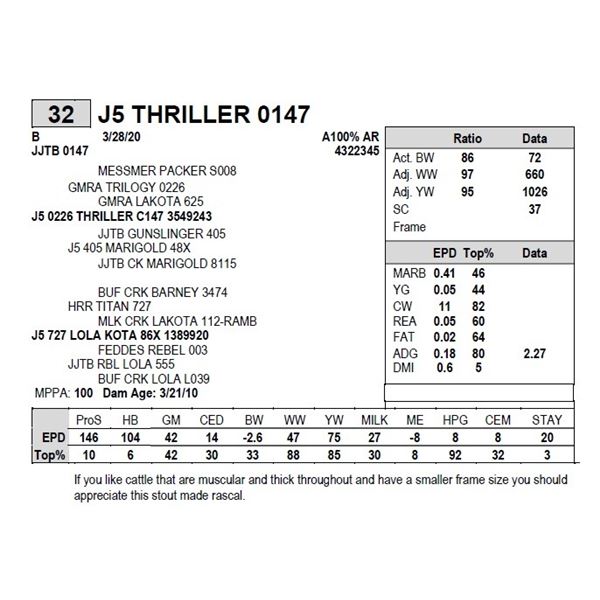 32 J5 THRILLER 0147

B 3/28/20 A100% AR
JJTB 0147 4322345

MESSMER PACKER S008
GMRA TRILOGY 0226
GMRA LAKOTA 625
J5 0226 THRILLER C147 3549243
JJTB GUNSLINGER 405
J5 405 MARIGOLD 48X
JJTB CK MARIGOLD 8115

BUF CRK BARNEY 3474
HRR TITAN 727
MLK CRK LAKOTA 112-RAMB
J5 727 LOLA KOTA 86X 1389920
FEDDES REBEL 003
JJTB RBL LOLA 555
BUF CRK LOLA L039
MPPA: 100 Dam Age: 3/21/10

| | Ratio | Data |
|---|---|---|
| Act. BW | 86 | 72 |
| Adj. WW | 97 | 660 |
| Adj. YW | 95 | 1026 |
| SC | | 37 |
| Frame | | |

| | EPD | Top% | Data |
|---|---|---|---|
| MARB | 0.41 | 46 | |
| YG | 0.05 | 44 | |
| CW | 11 | 82 | |
| REA | 0.05 | 60 | |
| FAT | 0.02 | 64 | |
| ADG | 0.18 | 80 | 2.27 |
| DMI | 0.6 | 5 | |

| | ProS | HB | GM | CED | BW | WW | YW | MILK | ME | HPG | CEM | STAY |
|---|---|---|---|---|---|---|---|---|---|---|---|---|
| EPD | 146 | 104 | 42 | 14 | -2.6 | 47 | 75 | 27 | -8 | 8 | 8 | 20 |
| Top% | 10 | 6 | 42 | 30 | 33 | 88 | 85 | 30 | 8 | 92 | 32 | 3 |

If you like cattle that are muscular and thick throughout and have a smaller frame size you should appreciate this stout made rascal.